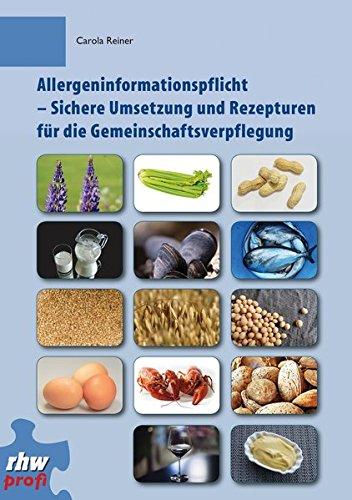 Carola Reiner

Allergeninformationspflicht – Sichere Umsetzung und Rezepturen für die Gemeinschaftsverpflegung

rhw profi